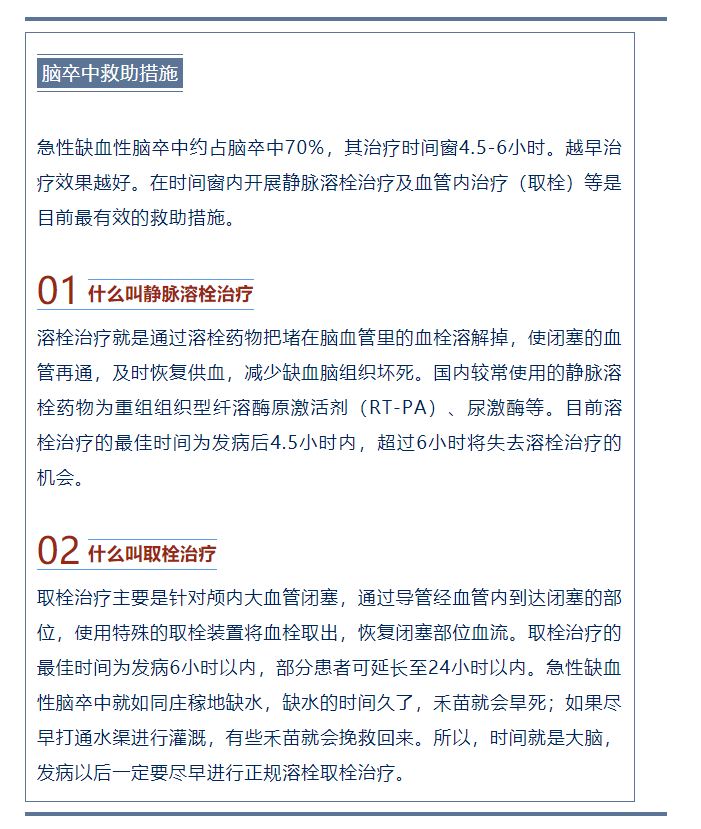 脑卒中救助措施

急性缺血性脑卒中约占脑卒中70%，其治疗时间窗4.5-6小时。越早治疗效果越好。在时间窗内开展静脉溶栓治疗及血管内治疗（取栓）等是目前最有效的救助措施。

01 什么叫静脉溶栓治疗

溶栓治疗就是通过溶栓药物把堵在脑血管里的血栓溶解掉，使闭塞的血管再通，及时恢复供血，减少缺血脑组织坏死。国内较常使用的静脉溶栓药物为重组组织型纤溶酶原激活剂（RT-PA）、尿激酶等。目前溶栓治疗的最佳时间为发病后4.5小时内，超过6小时将失去溶栓治疗的机会。

02 什么叫取栓治疗

取栓治疗主要是针对颅内大血管闭塞，通过导管经血管内到达闭塞的部位，使用特殊的取栓装置将血栓取出，恢复闭塞部位血流。取栓治疗的最佳时间为发病6小时以内，部分患者可延长至24小时以内。急性缺血性脑卒中就如同庄稼地缺水，缺水的时间久了，禾苗就会旱死；如果尽早打通水渠进行灌溉，有些禾苗就会挽救回来。所以，时间就是大脑，发病以后一定要尽早进行正规溶栓取栓治疗。